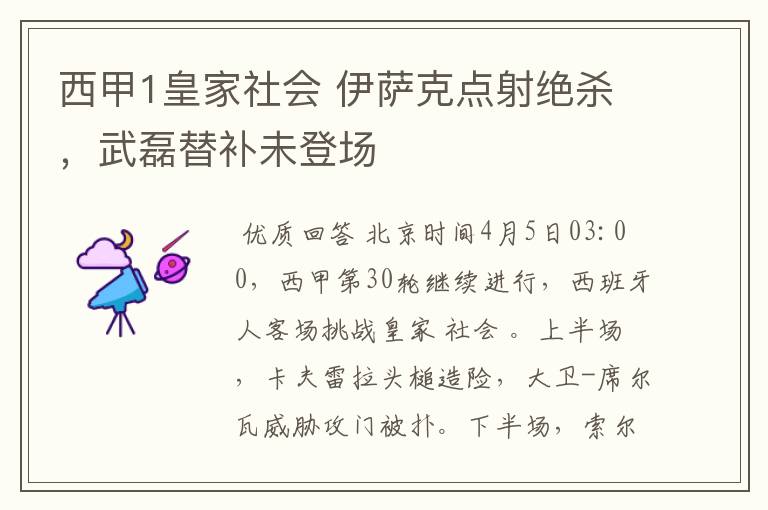 西甲1皇家社会 伊萨克点射绝杀，武磊替补未登场

优质回答 北京时间4月5日03:00，西甲第30轮继续进行，西班牙人客场挑战皇家 社会 。上半场，卡夫雷拉头槌造险，大卫-席尔瓦威胁攻门被扑。下半场，索尔